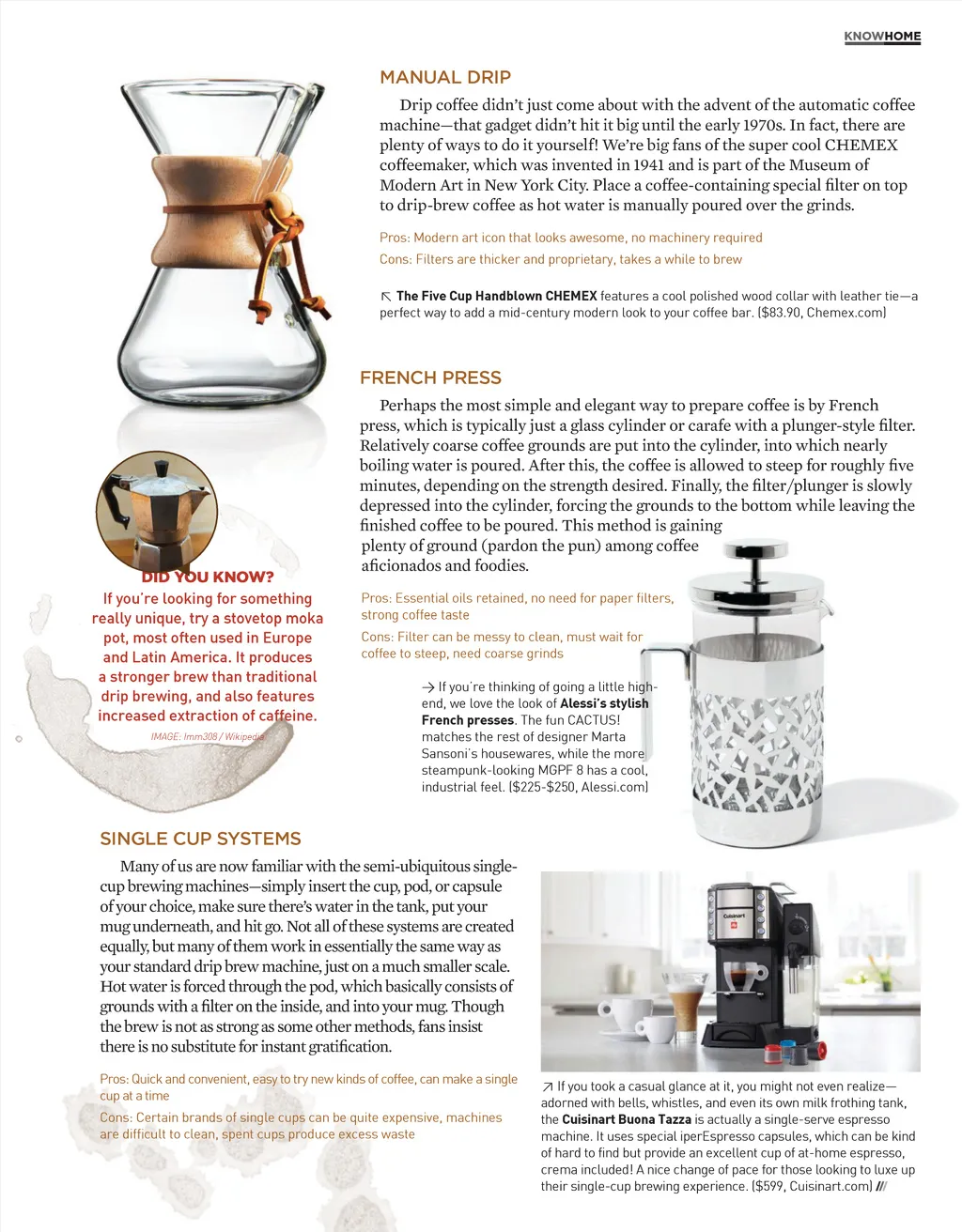 KNOWHOME

MANUAL DRIP

Drip coffee didn't just come about with the advent of the automatic coffee machine—that gadget didn't hit it big until the early 1970s. In fact, there are plenty of ways to do it yourself! We're big fans of the super cool CHEMEX coffeemaker, which was invented in 1941 and is part of the Museum of Modern Art in New York City. Place a coffee-containing special filter on top to drip-brew coffee as hot water is manually poured over the grinds.

Pros: Modern art icon that looks awesome, no machinery required

Cons: Filters are thicker and proprietary, takes a while to brew

↖ The Five Cup Handblown CHEMEX features a cool polished wood collar with leather tie—a perfect way to add a mid-century modern look to your coffee bar. ($83.90, Chemex.com)

FRENCH PRESS

Perhaps the most simple and elegant way to prepare coffee is by French press, which is typically just a glass cylinder or carafe with a plunger-style filter. Relatively coarse coffee grounds are put into the cylinder, into which nearly boiling water is poured. After this, the coffee is allowed to steep for roughly five minutes, depending on the strength desired. Finally, the filter/plunger is slowly depressed into the cylinder, forcing the grounds to the bottom while leaving the finished coffee to be poured. This method is gaining plenty of ground (pardon the pun) among coffee aficionados and foodies.

Pros: Essential oils retained, no need for paper filters, strong coffee taste

Cons: Filter can be messy to clean, must wait for coffee to steep, need coarse grinds

→ If you're thinking of going a little high-end, we love the look of Alessi's stylish French presses. The fun CACTUS! matches the rest of designer Marta Sansoni's housewares, while the more steampunk-looking MGPF 8 has a cool, industrial feel. ($225-$250, Alessi.com)

DID YOU KNOW?
If you're looking for something really unique, try a stovetop moka pot, most often used in Europe and Latin America. It produces a stronger brew than traditional drip brewing, and also features increased extraction of caffeine.

IMAGE: Imm308 / Wikipedia

SINGLE CUP SYSTEMS

Many of us are now familiar with the semi-ubiquitous single-cup brewing machines—simply insert the cup, pod, or capsule of your choice, make sure there's water in the tank, put your mug underneath, and hit go. Not all of these systems are created equally, but many of them work in essentially the same way as your standard drip brew machine, just on a much smaller scale. Hot water is forced through the pod, which basically consists of grounds with a filter on the inside, and into your mug. Though the brew is not as strong as some other methods, fans insist there is no substitute for instant gratification.

Pros: Quick and convenient, easy to try new kinds of coffee, can make a single cup at a time

Cons: Certain brands of single cups can be quite expensive, machines are difficult to clean, spent cups produce excess waste

Cuisinart

↗ If you took a casual glance at it, you might not even realize—adorned with bells, whistles, and even its own milk frothing tank, the Cuisinart Buona Tazza is actually a single-serve espresso machine. It uses special iperEspresso capsules, which can be kind of hard to find but provide an excellent cup of at-home espresso, crema included! A nice change of pace for those looking to luxe up their single-cup brewing experience. ($599, Cuisinart.com) ///